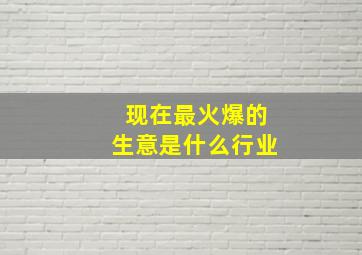 现在最火爆的
生意是什么行业